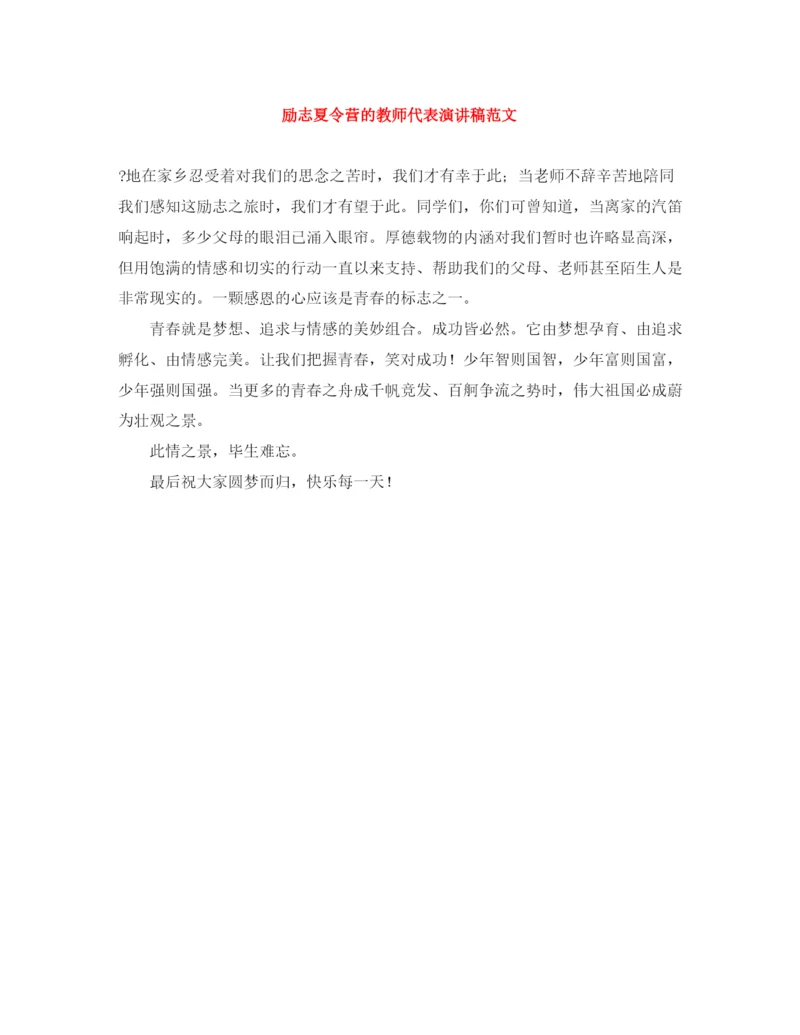 励志夏令营的教师代表演讲稿范文

?地在家乡忍受着对我们的思念之苦时，我们才有幸于此；当老师不辞辛苦地陪同我们感知这励志之旅时，我们才有望于此。同学们，你们可曾知道，当离家的汽笛响起时，多少父母的眼泪已涌入眼帘。厚德载物的内涵对我们暂时也许略显高深，但用饱满的情感和切实的行动一直以来支持、帮助我们的父母、老师甚至陌生人是非常现实的。一颗感恩的心应该是青春的标志之一。

青春就是梦想、追求与情感的美妙组合。成功皆必然。它由梦想孕育、由追求孵化、由情感完美。让我们把握青春，笑对成功！少年智则国智，少年富则国富，少年强则国强。当更多的青春之舟成千帆竞发、百舸争流之势时，伟大祖国必成蔚为壮观之景。

此情之景，毕生难忘。

最后祝大家圆梦而归，快乐每一天！